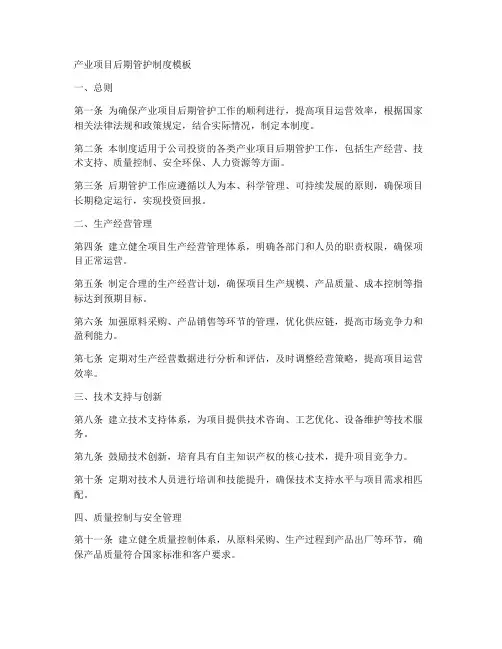 产业项目后期管护制度模板

一、总则

第一条 为确保产业项目后期管护工作的顺利进行，提高项目运营效率，根据国家相关法律法规和政策规定，结合实际情况，制定本制度。

第二条 本制度适用于公司投资的各类产业项目后期管护工作，包括生产经营、技术支持、质量控制、安全环保、人力资源等方面。

第三条 后期管护工作应遵循以人为本、科学管理、可持续发展的原则，确保项目长期稳定运行，实现投资回报。

二、生产经营管理

第四条 建立健全项目生产经营管理体系，明确各部门和人员的职责权限，确保项目正常运营。

第五条 制定合理的生产经营计划，确保项目生产规模、产品质量、成本控制等指标达到预期目标。

第六条 加强原料采购、产品销售等环节的管理，优化供应链，提高市场竞争力和盈利能力。

第七条 定期对生产经营数据进行分析和评估，及时调整经营策略，提高项目运营效率。

三、技术支持与创新

第八条 建立技术支持体系，为项目提供技术咨询、工艺优化、设备维护等技术服务。

第九条 鼓励技术创新，培育具有自主知识产权的核心技术，提升项目竞争力。

第十条 定期对技术人员进行培训和技能提升，确保技术支持水平与项目需求相匹配。

四、质量控制与安全管理

第十一条 建立健全质量控制体系，从原料采购、生产过程到产品出厂等环节，确保产品质量符合国家标准和客户要求。